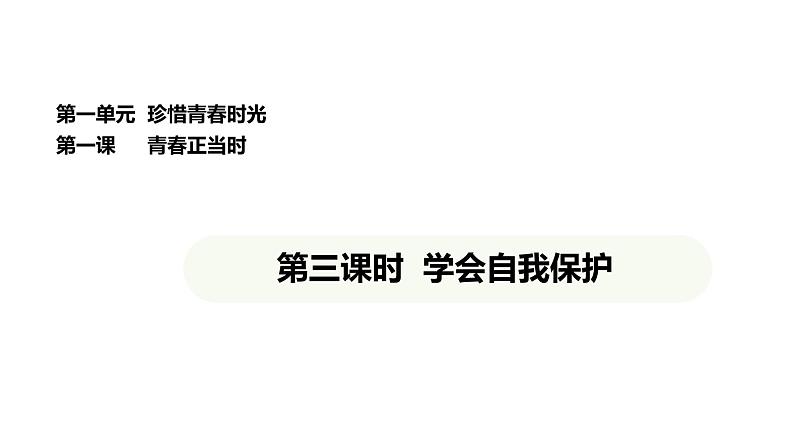 第一单元 珍惜青春时光
第一课 青春正当时

第三课时 学会自我保护